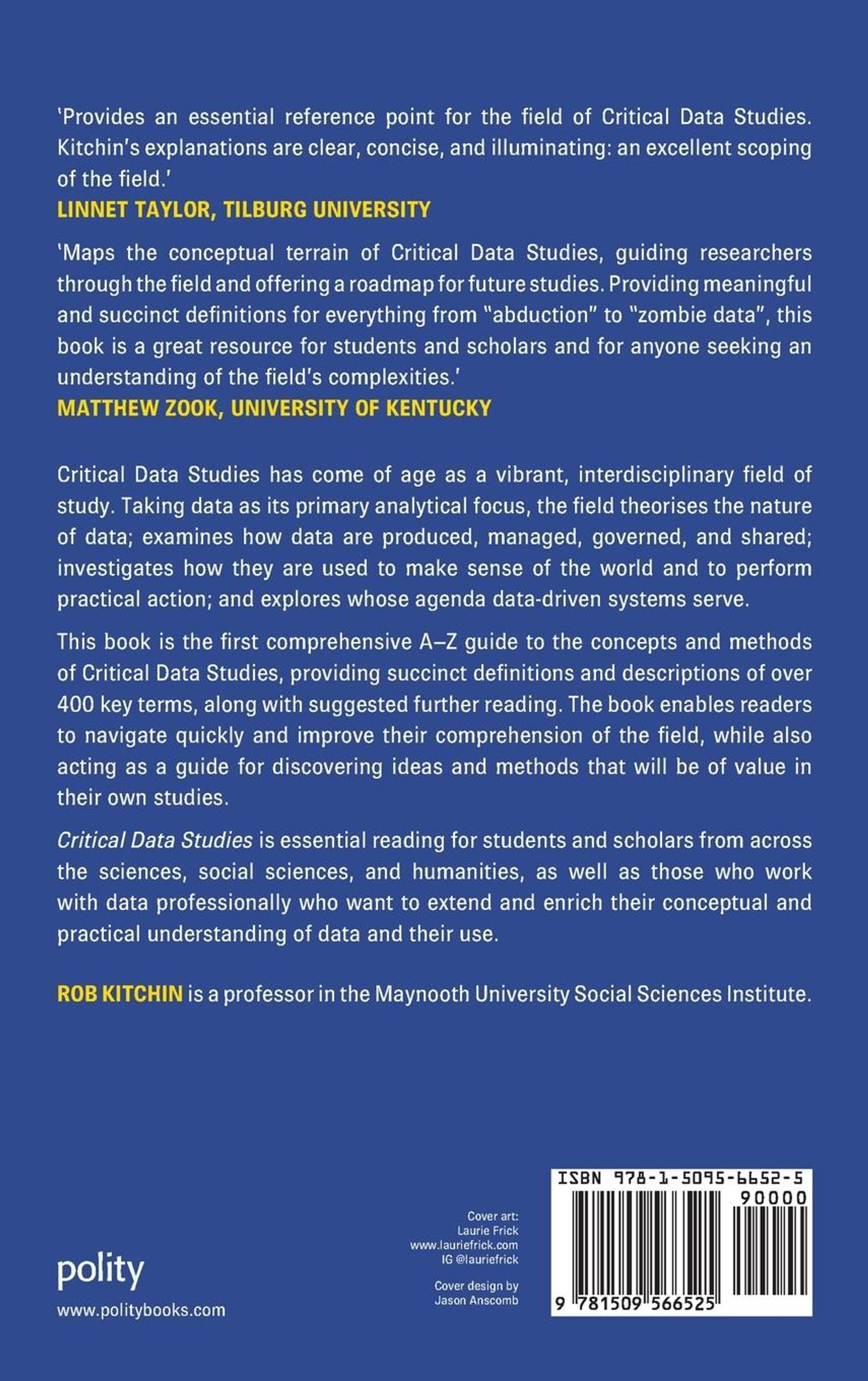 'Provides an essential reference point for the field of Critical Data Studies. Kitchin's explanations are clear, concise, and illuminating: an excellent scoping of the field.'
LINNET TAYLOR, TILBURG UNIVERSITY

'Maps the conceptual terrain of Critical Data Studies, guiding researchers through the field and offering a roadmap for future studies. Providing meaningful and succinct definitions for everything from "abduction" to "zombie data", this book is a great resource for students and scholars and for anyone seeking an understanding of the field's complexities.'
MATTHEW ZOOK, UNIVERSITY OF KENTUCKY

Critical Data Studies has come of age as a vibrant, interdisciplinary field of study. Taking data as its primary analytical focus, the field theorises the nature of data; examines how data are produced, managed, governed, and shared; investigates how they are used to make sense of the world and to perform practical action; and explores whose agenda data-driven systems serve.

This book is the first comprehensive A–Z guide to the concepts and methods of Critical Data Studies, providing succinct definitions and descriptions of over 400 key terms, along with suggested further reading. The book enables readers to navigate quickly and improve their comprehension of the field, while also acting as a guide for discovering ideas and methods that will be of value in their own studies.

Critical Data Studies is essential reading for students and scholars from across the sciences, social sciences, and humanities, as well as those who work with data professionally who want to extend and enrich their conceptual and practical understanding of data and their use.

ROB KITCHIN is a professor in the Maynooth University Social Sciences Institute.

polity
www.politybooks.com

Cover art:
Laurie Frick
www.lauriefrick.com
IG @lauriefrick

Cover design by
Jason Anscomb

ISBN 978-1-5095-6652-5
90000
9 781509 566525